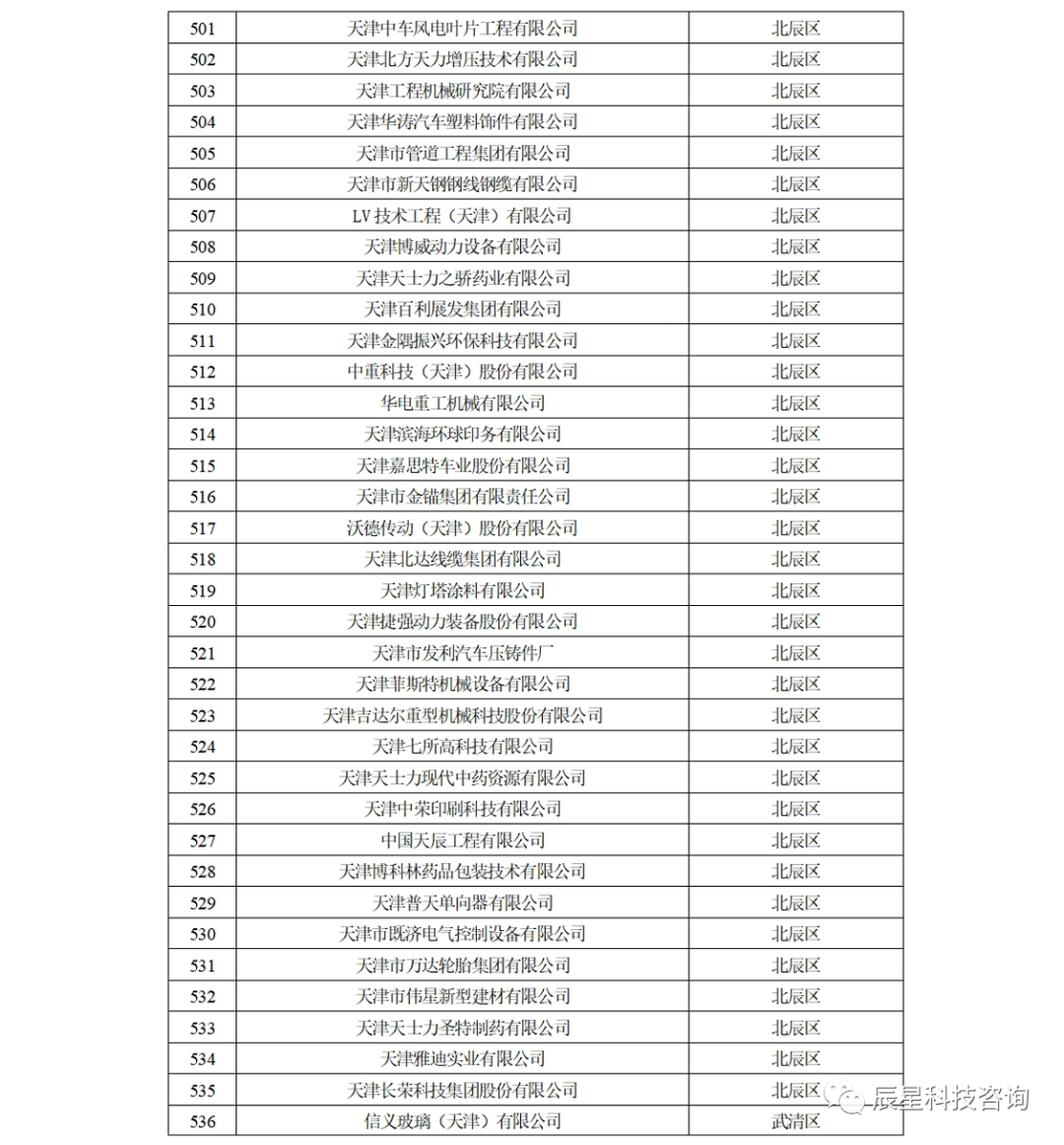 | 501 | 天津中车风电叶片工程有限公司 | 北辰区 |
|---|---|---|
| 502 | 天津北方天力增压技术有限公司 | 北辰区 |
| 503 | 天津工程机械研究院有限公司 | 北辰区 |
| 504 | 天津华涛汽车塑料饰件有限公司 | 北辰区 |
| 505 | 天津市管道工程集团有限公司 | 北辰区 |
| 506 | 天津市新天钢钢线钢缆有限公司 | 北辰区 |
| 507 | LV 技术工程（天津）有限公司 | 北辰区 |
| 508 | 天津博威动力设备有限公司 | 北辰区 |
| 509 | 天津天士力之骄药业有限公司 | 北辰区 |
| 510 | 天津百利展发集团有限公司 | 北辰区 |
| 511 | 天津金隅振兴环保科技有限公司 | 北辰区 |
| 512 | 中重科技（天津）股份有限公司 | 北辰区 |
| 513 | 华电重工机械有限公司 | 北辰区 |
| 514 | 天津滨海环球印务有限公司 | 北辰区 |
| 515 | 天津嘉思特车业股份有限公司 | 北辰区 |
| 516 | 天津市金锚集团有限责任公司 | 北辰区 |
| 517 | 沃德传动（天津）股份有限公司 | 北辰区 |
| 518 | 天津北达线缆集团有限公司 | 北辰区 |
| 519 | 天津灯塔涂料有限公司 | 北辰区 |
| 520 | 天津捷强动力装备股份有限公司 | 北辰区 |
| 521 | 天津市发利汽车压铸件厂 | 北辰区 |
| 522 | 天津菲斯特机械设备有限公司 | 北辰区 |
| 523 | 天津吉达尔重型机械科技股份有限公司 | 北辰区 |
| 524 | 天津七所高科技有限公司 | 北辰区 |
| 525 | 天津天士力现代中药资源有限公司 | 北辰区 |
| 526 | 天津中荣印刷科技有限公司 | 北辰区 |
| 527 | 中国天辰工程有限公司 | 北辰区 |
| 528 | 天津博科林药品包装技术有限公司 | 北辰区 |
| 529 | 天津普天单向器有限公司 | 北辰区 |
| 530 | 天津市既济电气控制设备有限公司 | 北辰区 |
| 531 | 天津市万达轮胎集团有限公司 | 北辰区 |
| 532 | 天津市伟星新型建材有限公司 | 北辰区 |
| 533 | 天津天士力圣特制药有限公司 | 北辰区 |
| 534 | 天津雅迪实业有限公司 | 北辰区 |
| 535 | 天津长荣科技集团股份有限公司 | 北辰区 |
| 536 | 信义玻璃（天津）有限公司 | 武清区 |

辰星科技咨询